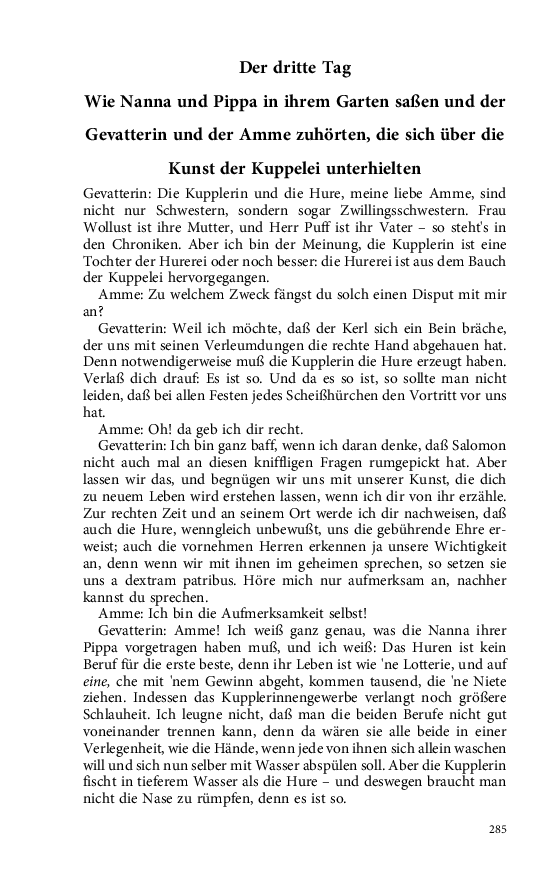 Der dritte Tag

Wie Nanna und Pippa in ihrem Garten saßen und der Gevatterin und der Amme zuhörten, die sich über die Kunst der Kuppelei unterhielten

Gevatterin: Die Kupplerin und die Hure, meine liebe Amme, sind nicht nur Schwestern, sondern sogar Zwillingsschwestern. Frau Wollust ist ihre Mutter, und Herr Puff ist ihr Vater – so steht's in den Chroniken. Aber ich bin der Meinung, die Kupplerin ist eine Tochter der Hurerei oder noch besser: die Hurerei ist aus dem Bauch der Kuppelei hervorgegangen.

Amme: Zu welchem Zweck fängst du solch einen Disput mit mir an?

Gevatterin: Weil ich möchte, daß der Kerl sich ein Bein bräche, der uns mit seinen Verleumdungen die rechte Hand abgehauen hat. Denn notwendigerweise muß die Kupplerin die Hure erzeugt haben. Verlaß dich drauf: Es ist so. Und da es so ist, so sollte man nicht leiden, daß bei allen Festen jedes Scheißhürchen den Vortritt vor uns hat.

Amme: Oh! da geb ich dir recht.

Gevatterin: Ich bin ganz baff, wenn ich daran denke, daß Salomon nicht auch mal an diesen kniffligen Fragen rumgepickt hat. Aber lassen wir das, und begnügen wir uns mit unserer Kunst, die dich zu neuem Leben wird erstehen lassen, wenn ich dir von ihr erzähle. Zur rechten Zeit und an seinem Ort werde ich dir nachweisen, daß auch die Hure, wenngleich unbewußt, uns die gebührende Ehre erweist; auch die vornehmen Herren erkennen ja unsere Wichtigkeit an, denn wenn wir mit ihnen im geheimen sprechen, so setzen sie uns a dextram patribus. Höre mich nur aufmerksam an, nachher kannst du sprechen.

Amme: Ich bin die Aufmerksamkeit selbst!

Gevatterin: Amme! Ich weiß ganz genau, was die Nanna ihrer Pippa vorgetragen haben muß, und ich weiß: Das Huren ist kein Beruf für die erste beste, denn ihr Leben ist wie 'ne Lotterie, und auf eine, che mit 'nem Gewinn abgeht, kommen tausend, die 'ne Niete ziehen. Indessen das Kupplerinnengewerbe verlangt noch größere Schlauheit. Ich leugne nicht, daß man die beiden Berufe nicht gut voneinander trennen kann, denn da wären sie alle beide in einer Verlegenheit, wie die Hände, wenn jede von ihnen sich allein waschen will und sich nun selber mit Wasser abspülen soll. Aber die Kupplerin fischt in tieferem Wasser als die Hure – und deswegen braucht man nicht die Nase zu rümpfen, denn es ist so.

285